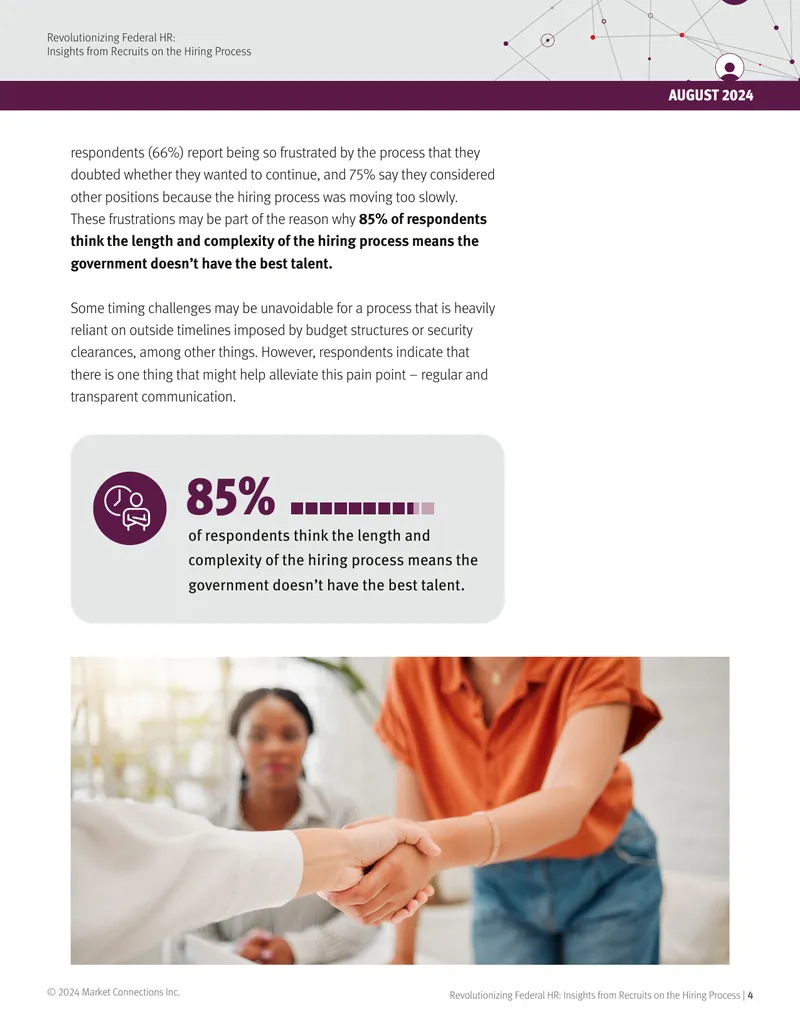 Revolutionizing Federal HR:
Insights from Recruits on the Hiring Process

AUGUST 2024

respondents (66%) report being so frustrated by the process that they doubted whether they wanted to continue, and 75% say they considered other positions because the hiring process was moving too slowly. These frustrations may be part of the reason why 85% of respondents think the length and complexity of the hiring process means the government doesn't have the best talent.

Some timing challenges may be unavoidable for a process that is heavily reliant on outside timelines imposed by budget structures or security clearances, among other things. However, respondents indicate that there is one thing that might help alleviate this pain point – regular and transparent communication.

85%

of respondents think the length and complexity of the hiring process means the government doesn't have the best talent.

© 2024 Market Connections Inc.

Revolutionizing Federal HR: Insights from Recruits on the Hiring Process | 4